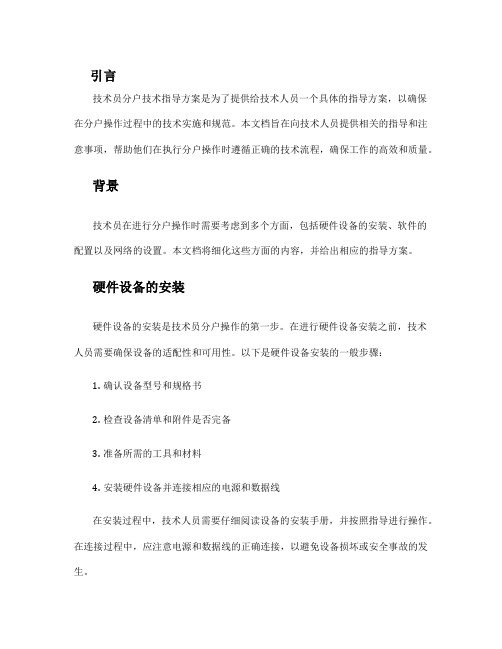 引言

技术员分户技术指导方案是为了提供给技术人员一个具体的指导方案，以确保在分户操作过程中的技术实施和规范。本文档旨在向技术人员提供相关的指导和注意事项，帮助他们在执行分户操作时遵循正确的技术流程，确保工作的高效和质量。

背景

技术员在进行分户操作时需要考虑到多个方面，包括硬件设备的安装、软件的配置以及网络的设置。本文档将细化这些方面的内容，并给出相应的指导方案。

硬件设备的安装

硬件设备的安装是技术员分户操作的第一步。在进行硬件设备安装之前，技术人员需要确保设备的适配性和可用性。以下是硬件设备安装的一般步骤：

1. 确认设备型号和规格书

2. 检查设备清单和附件是否完备

3. 准备所需的工具和材料

4. 安装硬件设备并连接相应的电源和数据线

在安装过程中，技术人员需要仔细阅读设备的安装手册，并按照指导进行操作。在连接过程中，应注意电源和数据线的正确连接，以避免设备损坏或安全事故的发生。